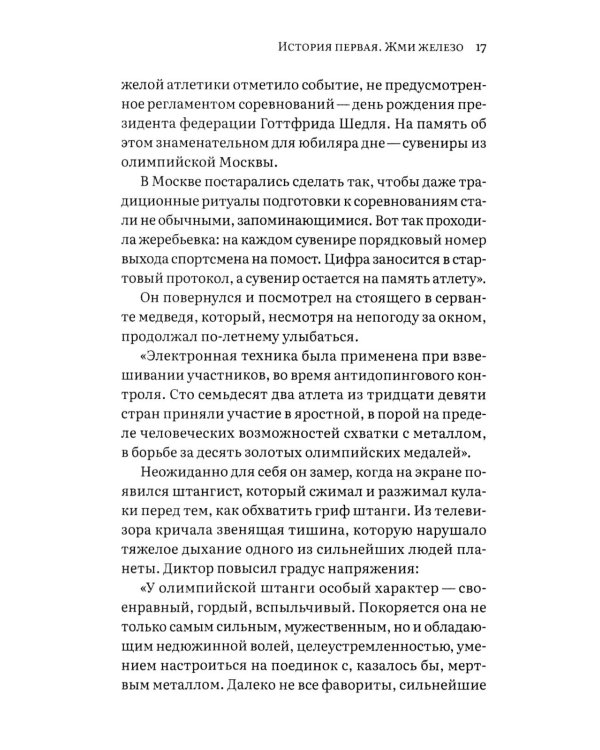 История первая. Жми железо 17

желой атлетики отметило событие, не предусмотренное регламентом соревнований — день рождения президента федерации Готтфрида Шедля. На память об этом знаменательном для юбиляра дне — сувениры из олимпийской Москвы.

В Москве постарались сделать так, чтобы даже традиционные ритуалы подготовки к соревнованиям стали не обычными, запоминающимися. Вот так проходила жеребьевка: на каждом сувенире порядковый номер выхода спортсмена на помост. Цифра заносится в стартовый протокол, а сувенир остается на память атлету».

Он повернулся и посмотрел на стоящего в серванте медведя, который, несмотря на непогоду за окном, продолжал по-летнему улыбаться.

«Электронная техника была применена при взвешивании участников, во время антидопингового контроля. Сто семьдесят два атлета из тридцати девяти стран приняли участие в яростной, в порой на пределе человеческих возможностей схватки с металлом, в борьбе за десять золотых олимпийских медалей».

Неожиданно для себя он замер, когда на экране появился штангист, который сжимал и разжимал кулаки перед тем, как обхватить гриф штанги. Из телевизора кричала звенящая тишина, которую нарушало тяжелое дыхание одного из сильнейших людей планеты. Диктор повысил градус напряжения:

«У олимпийской штанги особый характер — своенравный, гордый, вспыльчивый. Покоряется она не только самым сильным, мужественным, но и обладающим недюжинной волей, целеустремленностью, умением настроиться на поединок с, казалось бы, мертвым металлом. Далеко не все фавориты, сильнейшие